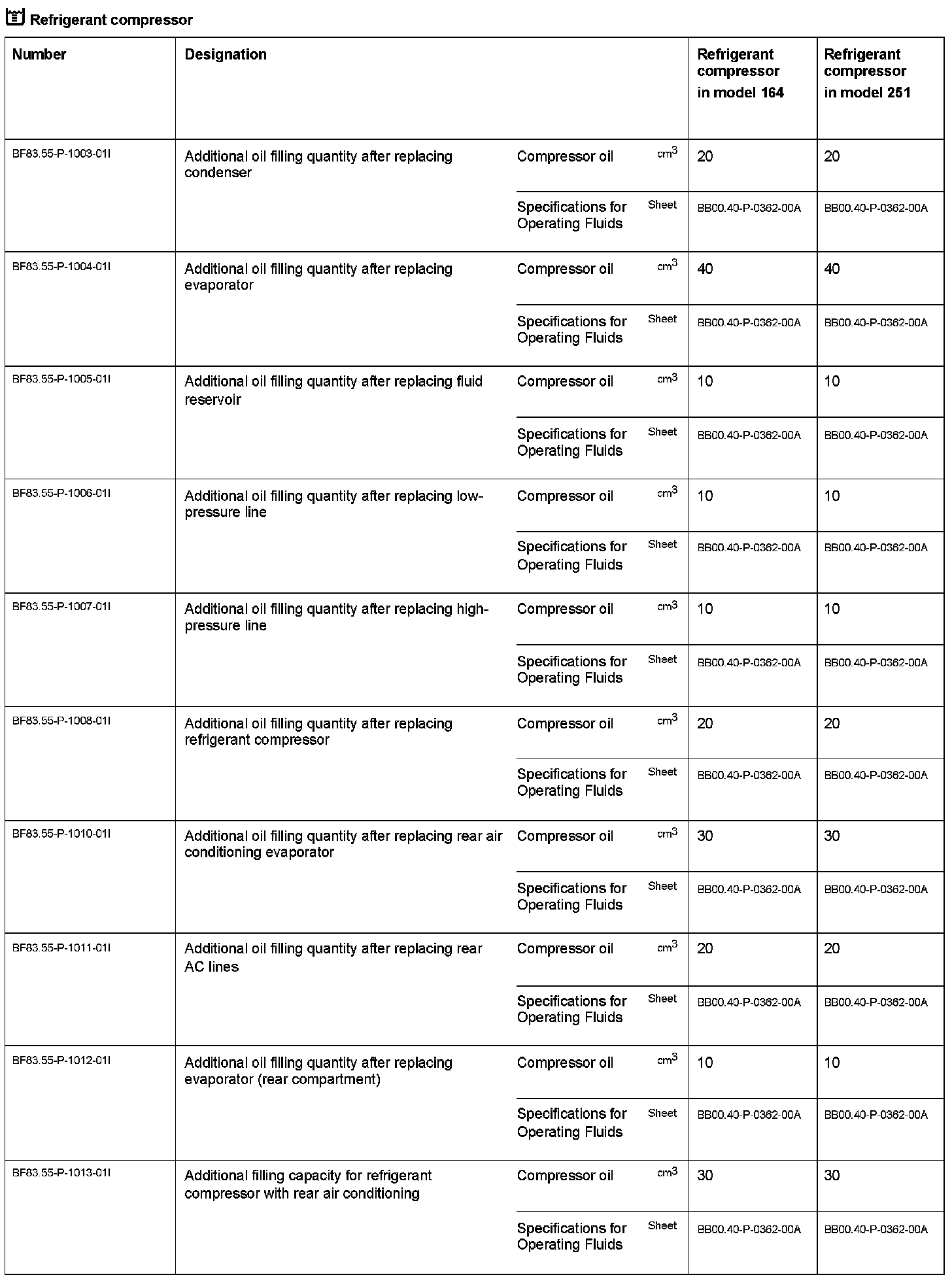 Refrigerant compressor

| Number | Designation | | | Refrigerant compressor in model 164 | Refrigerant compressor in model 251 |
|---|---|---|---|---|---|
| BF83.55-P-1003-01I | Additional oil filling quantity after replacing condenser | Compressor oil | $cm^3$ | 20 | 20 |
| | | Specifications for Operating Fluids | Sheet | BB00.40-P-0362-00A | BB00.40-P-0362-00A |
| BF83.55-P-1004-01I | Additional oil filling quantity after replacing evaporator | Compressor oil | $cm^3$ | 40 | 40 |
| | | Specifications for Operating Fluids | Sheet | BB00.40-P-0362-00A | BB00.40-P-0362-00A |
| BF83.55-P-1005-01I | Additional oil filling quantity after replacing fluid reservoir | Compressor oil | $cm^3$ | 10 | 10 |
| | | Specifications for Operating Fluids | Sheet | BB00.40-P-0362-00A | BB00.40-P-0362-00A |
| BF83.55-P-1006-01I | Additional oil filling quantity after replacing low-pressure line | Compressor oil | $cm^3$ | 10 | 10 |
| | | Specifications for Operating Fluids | Sheet | BB00.40-P-0362-00A | BB00.40-P-0362-00A |
| BF83.55-P-1007-01I | Additional oil filling quantity after replacing high-pressure line | Compressor oil | $cm^3$ | 10 | 10 |
| | | Specifications for Operating Fluids | Sheet | BB00.40-P-0362-00A | BB00.40-P-0362-00A |
| BF83.55-P-1008-01I | Additional oil filling quantity after replacing refrigerant compressor | Compressor oil | $cm^3$ | 20 | 20 |
| | | Specifications for Operating Fluids | Sheet | BB00.40-P-0362-00A | BB00.40-P-0362-00A |
| BF83.55-P-1010-01I | Additional oil filling quantity after replacing rear air conditioning evaporator | Compressor oil | $cm^3$ | 30 | 30 |
| | | Specifications for Operating Fluids | Sheet | BB00.40-P-0362-00A | BB00.40-P-0362-00A |
| BF83.55-P-1011-01I | Additional oil filling quantity after replacing rear AC lines | Compressor oil | $cm^3$ | 20 | 20 |
| | | Specifications for Operating Fluids | Sheet | BB00.40-P-0362-00A | BB00.40-P-0362-00A |
| BF83.55-P-1012-01I | Additional oil filling quantity after replacing evaporator (rear compartment) | Compressor oil | $cm^3$ | 10 | 10 |
| | | Specifications for Operating Fluids | Sheet | BB00.40-P-0362-00A | BB00.40-P-0362-00A |
| BF83.55-P-1013-01I | Additional filling capacity for refrigerant compressor with rear air conditioning | Compressor oil | $cm^3$ | 30 | 30 |
| | | Specifications for Operating Fluids | Sheet | BB00.40-P-0362-00A | BB00.40-P-0362-00A |